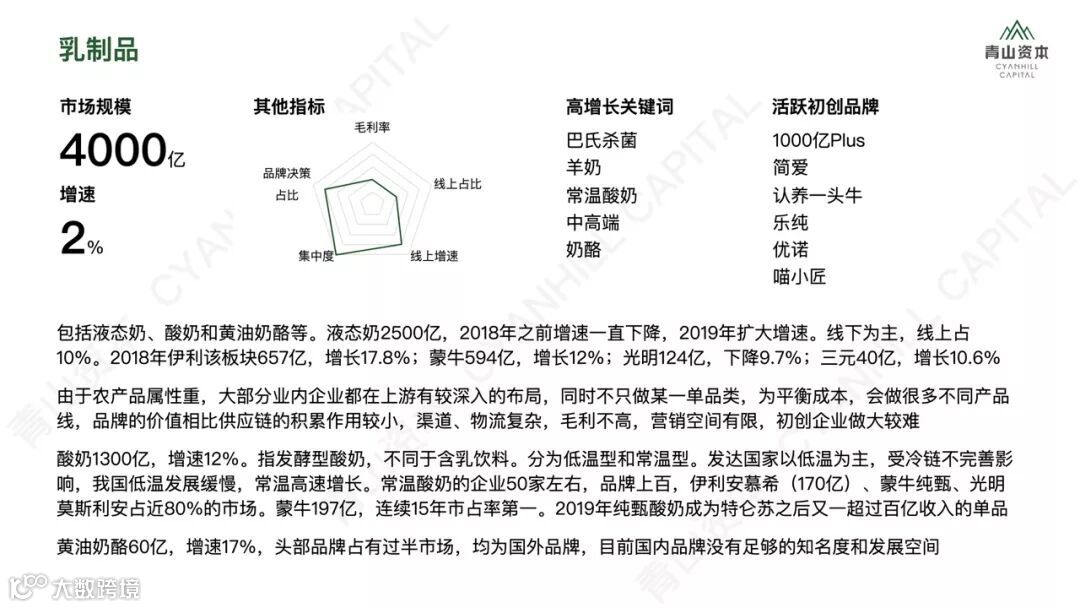 乳制品

青山资本
CYANHILL CAPITAL

市场规模
4000亿
增速
2%

其他指标
毛利率
线上占比
线上增速
集中度
品牌决策占比

高增长关键词
巴氏杀菌
羊奶
常温酸奶
中高端
奶酪

活跃初创品牌
1000亿Plus
简爱
认养一头牛
乐纯
优诺
喵小匠

包括液态奶、酸奶和黄油奶酪等。液态奶2500亿，2018年之前增速一直下降，2019年扩大增速。线下为主，线上占10%。2018年伊利该板块657亿，增长17.8%；蒙牛594亿，增长12%；光明124亿，下降9.7%；三元40亿，增长10.6%

由于农产品属性重，大部分业内企业都在上游有较深入的布局，同时不只做某一单品类，为平衡成本，会做很多不同产品线，品牌的价值相比供应链的积累作用较小，渠道、物流复杂，毛利不高，营销空间有限，初创企业做大较难

酸奶1300亿，增速12%。指发酵型酸奶，不同于含乳饮料。分为低温型和常温型。发达国家以低温为主，受冷链不完善影响，我国低温发展缓慢，常温高速增长。常温酸奶的企业50家左右，品牌上百，伊利安慕希（170亿）、蒙牛纯甄、光明莫斯利安占近80%的市场。蒙牛197亿，连续15年市占率第一。2019年纯甄酸奶成为特仑苏之后又一超过百亿收入的单品

黄油奶酪60亿，增速17%，头部品牌占有过半市场，均为国外品牌，目前国内品牌没有足够的知名度和发展空间

大数跨境